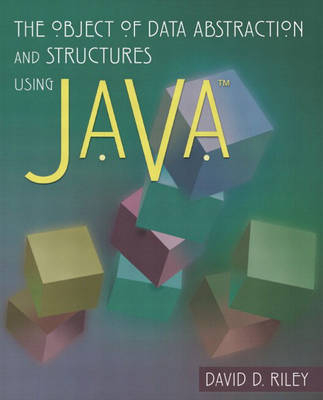 THE OBJECT OF DATA ABSTRACTION AND STRUCTURES USING JAVA™

DAVID D. RILEY